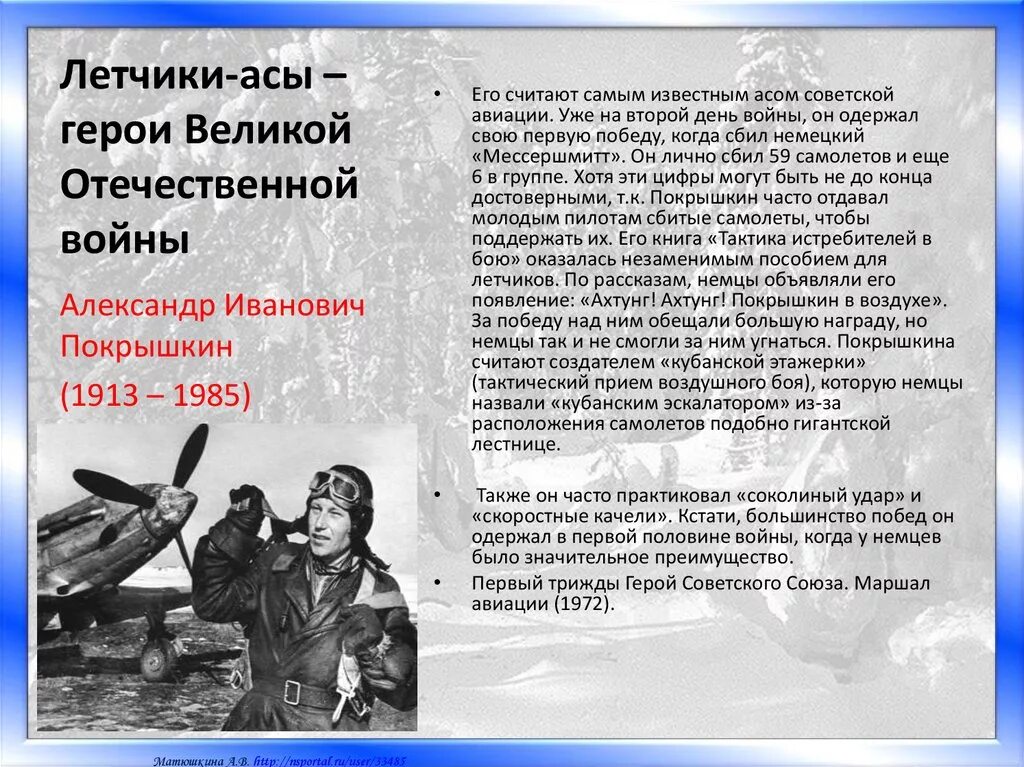 Летчики-асы – герои Великой Отечественной войны

Александр Иванович Покрышкин

(1913 – 1985)

• Его считают самым известным асом советской авиации. Уже на второй день войны, он одержал свою первую победу, когда сбил немецкий «Мессершмитт». Он лично сбил 59 самолетов и еще 6 в группе. Хотя эти цифры могут быть не до конца достоверными, т.к. Покрышкин часто отдавал молодым пилотам сбитые самолеты, чтобы поддержать их. Его книга «Тактика истребителей в бою» оказалась незаменимым пособием для летчиков. По рассказам, немцы объявляли его появление: «Ахтунг! Ахтунг! Покрышкин в воздухе». За победу над ним обещали большую награду, но немцы так и не смогли за ним угнаться. Покрышкина считают создателем «кубанской этажерки» (тактический прием воздушного боя), которую немцы назвали «кубанским эскалатором» из-за расположения самолетов подобно гигантской лестнице.

• Также он часто практиковал «соколиный удар» и «скоростные качели». Кстати, большинство побед он одержал в первой половине войны, когда у немцев было значительное преимущество.

• Первый трижды Герой Советского Союза. Маршал авиации (1972).

Матюшкина А.В. http://nsportal.ru/user/33485